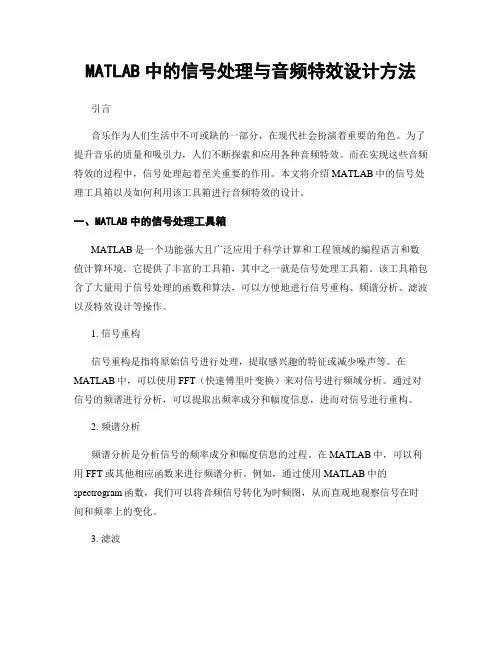 MATLAB 中的信号处理与音频特效设计方法

引言

音乐作为人们生活中不可或缺的一部分，在现代社会扮演着重要的角色。为了提升音乐的质量和吸引力，人们不断探索和应用各种音频特效。而在实现这些音频特效的过程中，信号处理起着至关重要的作用。本文将介绍 MATLAB 中的信号处理工具箱以及如何利用该工具箱进行音频特效的设计。

一、MATLAB 中的信号处理工具箱

MATLAB 是一个功能强大且广泛应用于科学计算和工程领域的编程语言和数值计算环境。它提供了丰富的工具箱，其中之一就是信号处理工具箱。该工具箱包含了大量用于信号处理的函数和算法，可以方便地进行信号重构、频谱分析、滤波以及特效设计等操作。

1. 信号重构

信号重构是指将原始信号进行处理，提取感兴趣的特征或减少噪声等。在 MATLAB 中，可以使用 FFT（快速傅里叶变换）来对信号进行频域分析。通过对信号的频谱进行分析，可以提取出频率成分和幅度信息，进而对信号进行重构。

2. 频谱分析

频谱分析是分析信号的频率成分和幅度信息的过程。在 MATLAB 中，可以利用 FFT 或其他相应函数来进行频谱分析。例如，通过使用 MATLAB 中的 spectrogram 函数，我们可以将音频信号转化为时频图，从而直观地观察信号在时间和频率上的变化。

3. 滤波